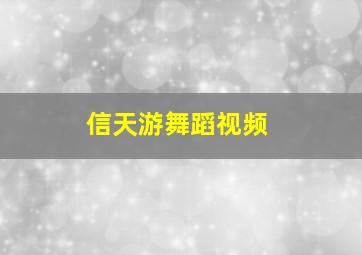 信天游舞蹈视频